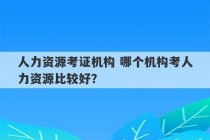 人力资源考证机构 哪个机构考人力资源比较好?